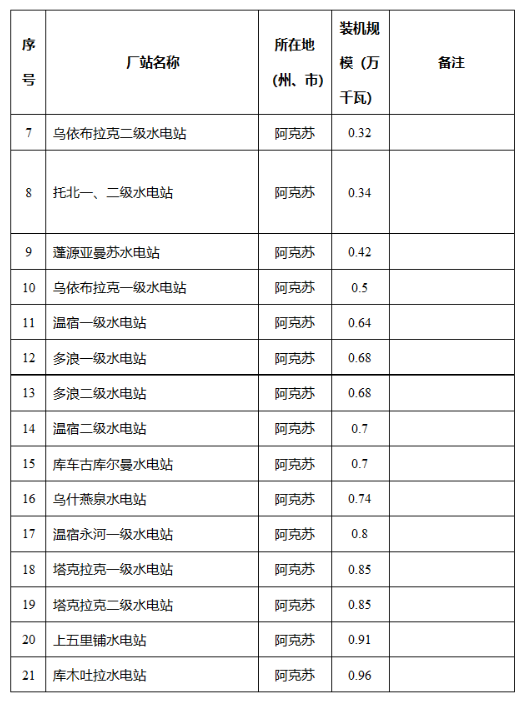 | 序号 | 厂站名称 | 所在地（州、市） | 装机规模（万千瓦） | 备注 |
|---|---|---|---|---|
| 7 | 乌依布拉克二级水电站 | 阿克苏 | 0.32 | |
| 8 | 托北一、二级水电站 | 阿克苏 | 0.34 | |
| 9 | 蓬源亚曼苏水电站 | 阿克苏 | 0.42 | |
| 10 | 乌依布拉克一级水电站 | 阿克苏 | 0.5 | |
| 11 | 温宿一级水电站 | 阿克苏 | 0.64 | |
| 12 | 多浪一级水电站 | 阿克苏 | 0.68 | |
| 13 | 多浪二级水电站 | 阿克苏 | 0.68 | |
| 14 | 温宿二级水电站 | 阿克苏 | 0.7 | |
| 15 | 库车古库尔曼水电站 | 阿克苏 | 0.7 | |
| 16 | 乌什燕泉水电站 | 阿克苏 | 0.74 | |
| 17 | 温宿永河一级水电站 | 阿克苏 | 0.8 | |
| 18 | 塔克拉克一级水电站 | 阿克苏 | 0.85 | |
| 19 | 塔克拉克二级水电站 | 阿克苏 | 0.85 | |
| 20 | 上五里铺水电站 | 阿克苏 | 0.91 | |
| 21 | 库木吐拉水电站 | 阿克苏 | 0.96 | |